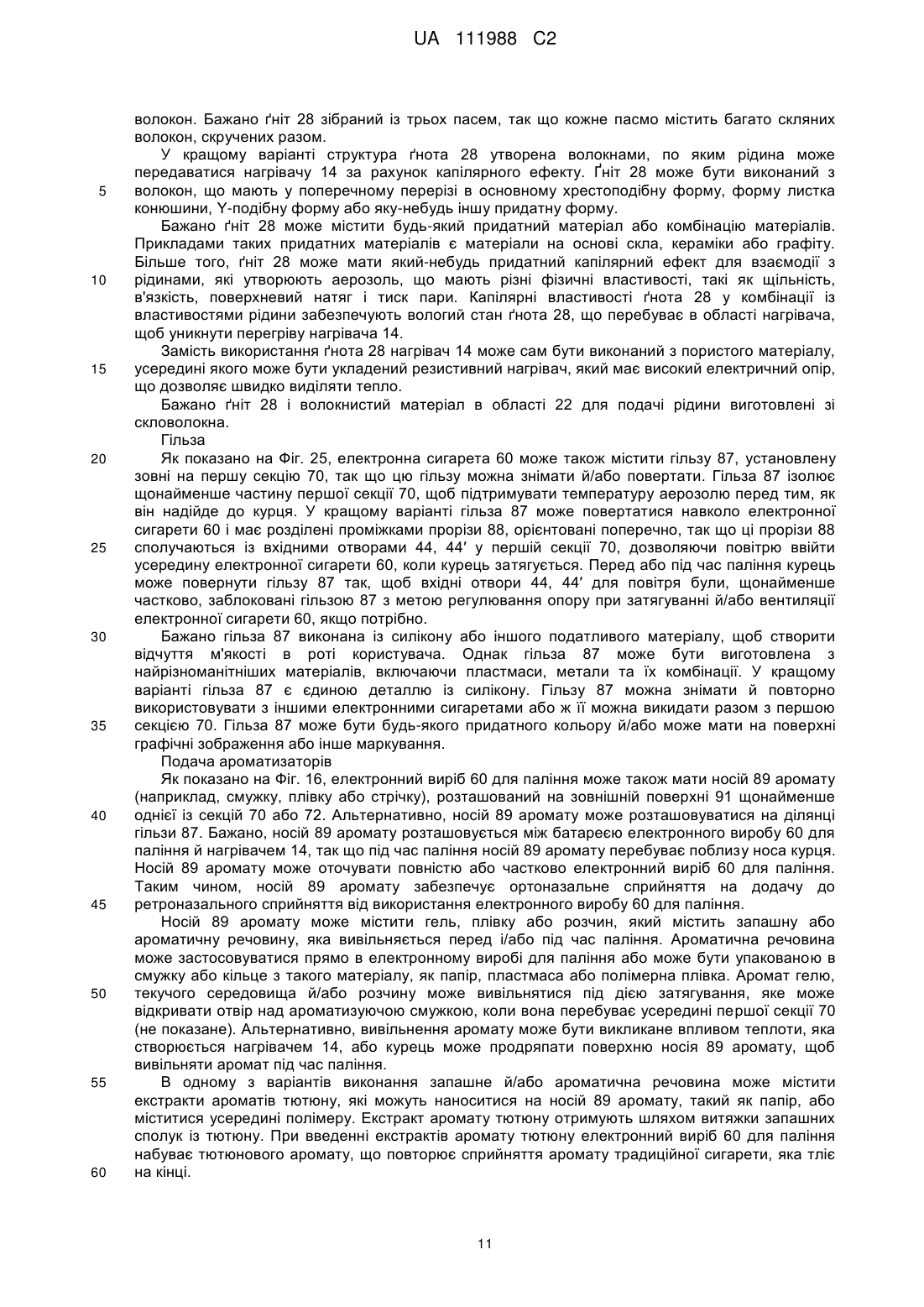 UA 111988 C2

волокон. Бажано ґніт 28 зібраний із трьох пасем, так що кожне пасмо містить багато скляних волокон, скручених разом.

У кращому варіанті структура ґнота 28 утворена волокнами, по яким рідина може передаватися нагрівачу 14 за рахунок капілярного ефекту. Ґніт 28 може бути виконаний з 5 волокон, що мають у поперечному перерізі в основному хрестоподібну форму, форму листка конюшини, Y-подібну форму або яку-небудь іншу придатну форму.

Бажано ґніт 28 може містити будь-який придатний матеріал або комбінацію матеріалів. Прикладами таких придатних матеріалів є матеріали на основі скла, кераміки або графіту. Більше того, ґніт 28 може мати який-небудь придатний капілярний ефект для взаємодії з 10 рідинами, які утворюють аерозоль, що мають різні фізичні властивості, такі як щільність, в'язкість, поверхневий натяг і тиск пари. Капілярні властивості ґнота 28 у комбінації із властивостями рідини забезпечують вологий стан ґнота 28, що перебуває в області нагрівача, щоб уникнути перегріву нагрівача 14.

Замість використання ґнота 28 нагрівач 14 може сам бути виконаний з пористого матеріалу, 15 усередині якого може бути укладений резистивний нагрівач, який має високий електричний опір, що дозволяє швидко виділяти тепло.

Бажано ґніт 28 і волокнистий матеріал в області 22 для подачі рідини виготовлені зі скловолокна.

Гільза

20 Як показано на Фіг. 25, електронна сигарета 60 може також містити гільзу 87, установлену зовні на першу секцію 70, так що цю гільзу можна знімати й/або повертати. Гільза 87 ізолює щонайменше частину першої секції 70, щоб підтримувати температуру аерозолю перед тим, як він надійде до курця. У кращому варіанті гільза 87 може повертатися навколо електронної сигарети 60 і має розділені проміжками прорізи 88, орієнтовані поперечно, так що ці прорізи 88 25 сполучаються із вхідними отворами 44, 44′ у першій секції 70, дозволяючи повітрю ввійти усередину електронної сигарети 60, коли курець затягується. Перед або під час паління курець може повернути гільзу 87 так, щоб вхідні отвори 44, 44′ для повітря були, щонайменше частково, заблоковані гільзою 87 з метою регулювання опору при затягуванні й/або вентиляції електронної сигарети 60, якщо потрібно.

30 Бажано гільза 87 виконана із силікону або іншого податливого матеріалу, щоб створити відчуття м'якості в роті користувача. Однак гільза 87 може бути виготовлена з найрізноманітніших матеріалів, включаючи пластмаси, метали та їх комбінації. У кращому варіанті гільза 87 є єдиною деталлю із силікону. Гільзу 87 можна знімати й повторно використовувати з іншими електронними сигаретами або ж її можна викидати разом з першою 35 секцією 70. Гільза 87 може бути будь-якого придатного кольору й/або може мати на поверхні графічні зображення або інше маркування.

Подача ароматизаторів

Як показано на Фіг. 16, електронний виріб 60 для паління може також мати носій 89 аромату (наприклад, смужку, плівку або стрічку), розташований на зовнішній поверхні 91 щонайменше 40 однієї із секцій 70 або 72. Альтернативно, носій 89 аромату може розташовуватися на ділянці гільзи 87. Бажано, носій 89 аромату розташовується між батареєю електронного виробу 60 для паління й нагрівачем 14, так що під час паління носій 89 аромату перебуває поблизу носа курця. Носій 89 аромату може оточувати повністю або частково електронний виріб 60 для паління. Таким чином, носій 89 аромату забезпечує ортоназальне сприйняття на додачу до 45 ретроназального сприйняття від використання електронного виробу 60 для паління.

Носій 89 аромату може містити гель, плівку або розчин, який містить запашну або ароматичну речовину, яка вивільняється перед і/або під час паління. Ароматична речовина може застосовуватися прямо в електронному виробі для паління або може бути упакованою в смужку або кільце з такого матеріалу, як папір, пластмаса або полімерна плівка. Аромат гелю, 50 текучого середовища й/або розчину може вивільнятися під дією затягування, яке може відкривати отвір над ароматизуючою смужкою, коли вона перебуває усередині першої секції 70 (не показане). Альтернативно, вивільнення аромату може бути викликане впливом теплоти, яка створюється нагрівачем 14, або курець може продряпати поверхню носія 89 аромату, щоб вивільняти аромат під час паління.

55 В одному з варіантів виконання запашне й/або ароматична речовина може містити екстракти ароматів тютюну, які можуть наноситися на носій 89 аромату, такий як папір, або міститися усередині полімеру. Екстракт аромату тютюну отримують шляхом витяжки запашних сполук із тютюну. При введенні екстрактів аромату тютюну електронний виріб 60 для паління набуває тютюнового аромату, що повторює сприйняття аромату традиційної сигарети, яка тліє 60 на кінці.

11